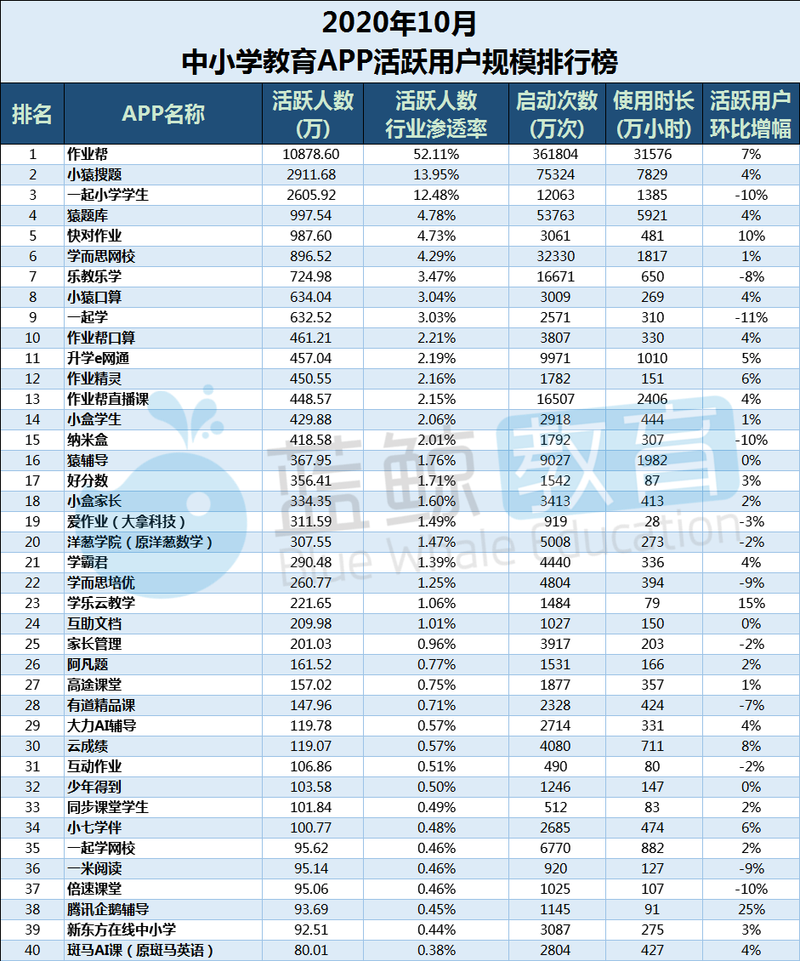 2020年10月
中小学教育APP活跃用户规模排行榜

| 排名 | APP名称 | 活跃人数(万) | 活跃人数行业渗透率 | 启动次数(万次) | 使用时长(万小时) | 活跃用户环比增幅 |
|---|---|---|---|---|---|---|
| 1 | 作业帮 | 10878.60 | 52.11% | 361804 | 31576 | 7% |
| 2 | 小猿搜题 | 2911.68 | 13.95% | 75324 | 7829 | 4% |
| 3 | 一起小学学生 | 2605.92 | 12.48% | 12063 | 1385 | -10% |
| 4 | 猿题库 | 997.54 | 4.78% | 53763 | 5921 | 4% |
| 5 | 快对作业 | 987.60 | 4.73% | 3061 | 481 | 10% |
| 6 | 学而思网校 | 896.52 | 4.29% | 32330 | 1817 | 1% |
| 7 | 乐教乐学 | 724.98 | 3.47% | 16671 | 650 | -8% |
| 8 | 小猿口算 | 634.04 | 3.04% | 3009 | 269 | 4% |
| 9 | 一起学 | 632.52 | 3.03% | 2571 | 310 | -11% |
| 10 | 作业帮口算 | 461.21 | 2.21% | 3807 | 330 | 4% |
| 11 | 升学e网通 | 457.04 | 2.19% | 9971 | 1010 | 5% |
| 12 | 作业精灵 | 450.55 | 2.16% | 1782 | 151 | 6% |
| 13 | 作业帮直播课 | 448.57 | 2.15% | 16507 | 2406 | 4% |
| 14 | 小盒学生 | 429.88 | 2.06% | 2918 | 444 | 1% |
| 15 | 纳米盒 | 418.58 | 2.01% | 1792 | 307 | -10% |
| 16 | 猿辅导 | 367.95 | 1.76% | 9027 | 1982 | 0% |
| 17 | 好分数 | 356.41 | 1.71% | 1542 | 87 | 3% |
| 18 | 小盒家长 | 334.35 | 1.60% | 3413 | 413 | 2% |
| 19 | 爱作业（大拿科技） | 311.59 | 1.49% | 919 | 28 | -3% |
| 20 | 洋葱学院（原洋葱数学） | 307.55 | 1.47% | 5008 | 273 | -2% |
| 21 | 学霸君 | 290.48 | 1.39% | 4440 | 336 | 4% |
| 22 | 学而思培优 | 260.77 | 1.25% | 4804 | 394 | -9% |
| 23 | 学乐云教学 | 221.65 | 1.06% | 1484 | 79 | 15% |
| 24 | 互助文档 | 209.98 | 1.01% | 1027 | 150 | 0% |
| 25 | 家长管理 | 201.03 | 0.96% | 3917 | 203 | -2% |
| 26 | 阿凡题 | 161.52 | 0.77% | 1531 | 166 | 2% |
| 27 | 高途课堂 | 157.02 | 0.75% | 1877 | 357 | 1% |
| 28 | 有道精品课 | 147.96 | 0.71% | 2328 | 424 | -7% |
| 29 | 大力AI辅导 | 119.78 | 0.57% | 2714 | 331 | 4% |
| 30 | 云成绩 | 119.07 | 0.57% | 4080 | 711 | 8% |
| 31 | 互动作业 | 106.86 | 0.51% | 490 | 80 | -2% |
| 32 | 少年得到 | 103.58 | 0.50% | 1246 | 147 | 0% |
| 33 | 同步课堂学生 | 101.84 | 0.49% | 512 | 83 | 2% |
| 34 | 小七学伴 | 100.77 | 0.48% | 2685 | 474 | 6% |
| 35 | 一起学网校 | 95.62 | 0.46% | 6770 | 882 | 2% |
| 36 | 一米阅读 | 95.14 | 0.46% | 920 | 127 | -9% |
| 37 | 倍速课堂 | 95.06 | 0.46% | 1025 | 107 | -10% |
| 38 | 腾讯企鹅辅导 | 93.69 | 0.45% | 1145 | 91 | 25% |
| 39 | 新东方在线中小学 | 92.51 | 0.44% | 3087 | 275 | 3% |
| 40 | 斑马AI课（原斑马英语） | 80.01 | 0.38% | 2804 | 427 | 4% |

蓝鲸教育
Blue Whale Education